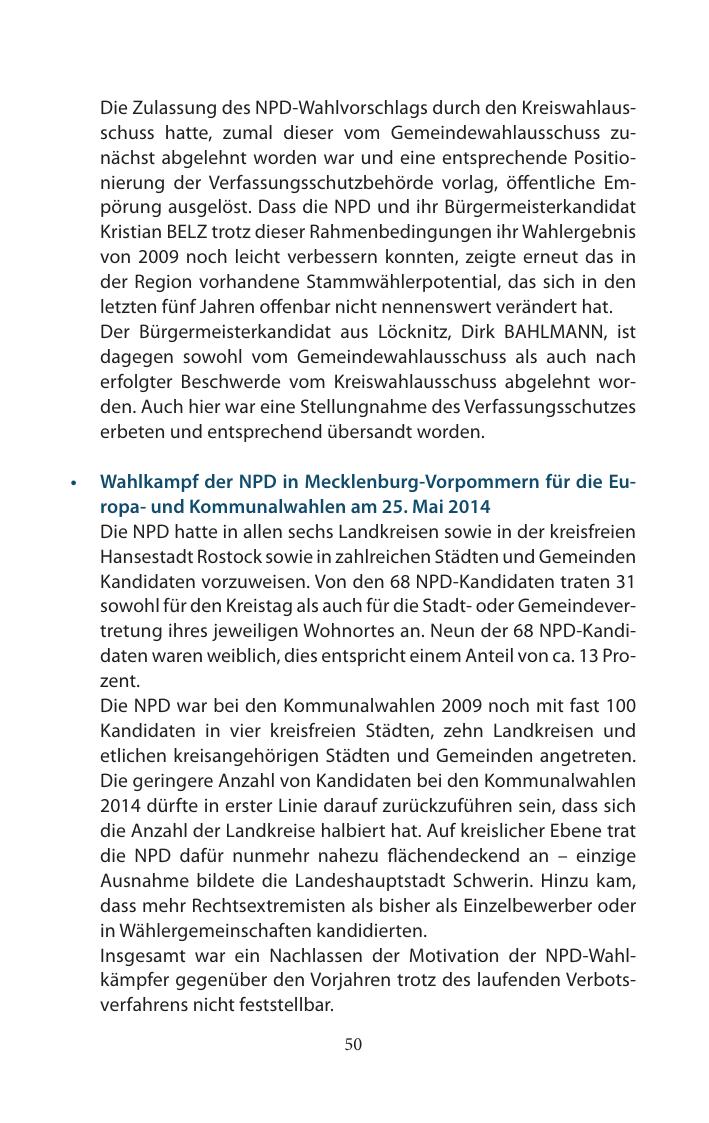 Die Zulassung des NPD-Wahlvorschlags durch den Kreiswahlausschuss hatte, zumal dieser vom Gemeindewahlausschuss zunächst abgelehnt worden war und eine entsprechende Positionierung der Verfassungsschutzbehörde vorlag, öffentliche Empörung ausgelöst. Dass die NPD und ihr Bürgermeisterkandidat Kristian BELZ trotz dieser Rahmenbedingungen ihr Wahlergebnis von 2009 noch leicht verbessern konnten, zeigte erneut das in der Region vorhandene Stammwählerpotential, das sich in den letzten fünf Jahren offenbar nicht nennenswert verändert hat.
Der Bürgermeisterkandidat aus Löcknitz, Dirk BAHLMANN, ist dagegen sowohl vom Gemeindewahlausschuss als auch nach erfolgter Beschwerde vom Kreiswahlausschuss abgelehnt worden. Auch hier war eine Stellungnahme des Verfassungsschutzes erbeten und entsprechend übersandt worden.

• Wahlkampf der NPD in Mecklenburg-Vorpommern für die Europa- und Kommunalwahlen am 25. Mai 2014
Die NPD hatte in allen sechs Landkreisen sowie in der kreisfreien Hansestadt Rostock sowie in zahlreichen Städten und Gemeinden Kandidaten vorzuweisen. Von den 68 NPD-Kandidaten traten 31 sowohl für den Kreistag als auch für die Stadt- oder Gemeindevertretung ihres jeweiligen Wohnortes an. Neun der 68 NPD-Kandidaten waren weiblich, dies entspricht einem Anteil von ca. 13 Prozent.
Die NPD war bei den Kommunalwahlen 2009 noch mit fast 100 Kandidaten in vier kreisfreien Städten, zehn Landkreisen und etlichen kreisangehörigen Städten und Gemeinden angetreten. Die geringere Anzahl von Kandidaten bei den Kommunalwahlen 2014 dürfte in erster Linie darauf zurückzuführen sein, dass sich die Anzahl der Landkreise halbiert hat. Auf kreislicher Ebene trat die NPD dafür nunmehr nahezu flächendeckend an – einzige Ausnahme bildete die Landeshauptstadt Schwerin. Hinzu kam, dass mehr Rechtsextremisten als bisher als Einzelbewerber oder in Wählergemeinschaften kandidierten.
Insgesamt war ein Nachlassen der Motivation der NPD-Wahlkämpfer gegenüber den Vorjahren trotz des laufenden Verbotsverfahrens nicht feststellbar.

50